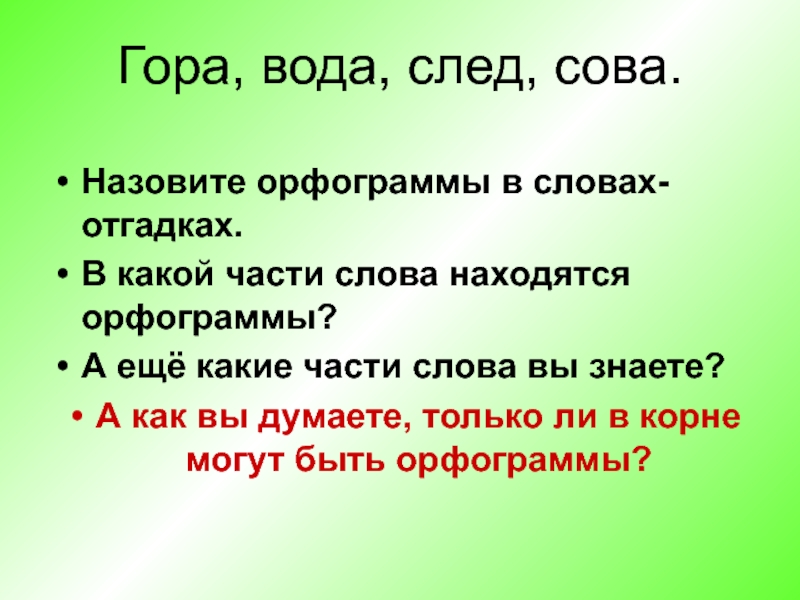 Гора, вода, след, сова.

• Назовите орфограммы в словах-отгадках.
• В какой части слова находятся орфограммы?
• А ещё какие части слова вы знаете?
• А как вы думаете, только ли в корне могут быть орфограммы?